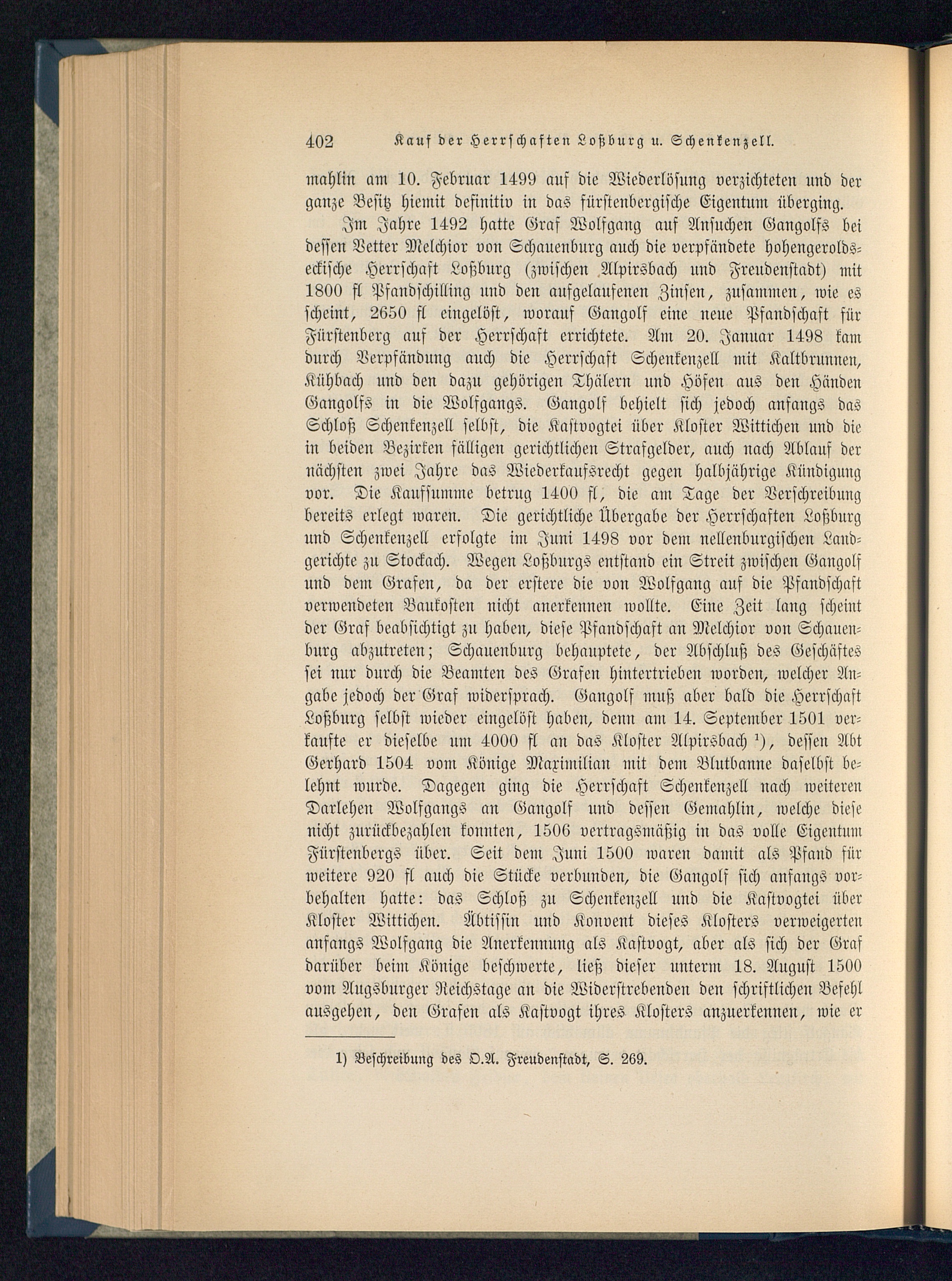 402 Kauf der Herrschaften Loßburg u. Schenkenzell.

mahlin am 10. Februar 1499 auf die Wiederlösung verzichteten und der ganze Besitz hiemit definitiv in das fürstenbergische Eigentum überging.

Im Jahre 1492 hatte Graf Wolfgang auf Ansuchen Gangolfs bei dessen Vetter Melchior von Schauenburg auch die verpfändete hohengeroldseckische Herrschaft Loßburg (zwischen Alpirsbach und Freudenstadt) mit 1800 fl Pfandschilling und den aufgelaufenen Zinsen, zusammen, wie es scheint, 2650 fl eingelöst, worauf Gangolf eine neue Pfandschaft für Fürstenberg auf der Herrschaft errichtete. Am 20. Januar 1498 kam durch Verpfändung auch die Herrschaft Schenkenzell mit Kaltbrunnen, Kühbach und den dazu gehörigen Thälern und Höfen aus den Händen Gangolfs in die Wolfgangs. Gangolf behielt sich jedoch anfangs das Schloß Schenkenzell selbst, die Kastvogtei über Kloster Wittichen und die in beiden Bezirken fälligen gerichtlichen Strafgelder, auch nach Ablauf der nächsten zwei Jahre das Wiederkaufsrecht gegen halbjährige Kündigung vor. Die Kaufsumme betrug 1400 fl, die am Tage der Verschreibung bereits erlegt waren. Die gerichtliche Übergabe der Herrschaften Loßburg und Schenkenzell erfolgte im Juni 1498 vor dem nellenburgischen Landgerichte zu Stockach. Wegen Loßburgs entstand ein Streit zwischen Gangolf und dem Grafen, da der erstere die von Wolfgang auf die Pfandschaft verwendeten Baukosten nicht anerkennen wollte. Eine Zeit lang scheint der Graf beabsichtigt zu haben, diese Pfandschaft an Melchior von Schauenburg abzutreten; Schauenburg behauptete, der Abschluß des Geschäftes sei nur durch die Beamten des Grafen hintertrieben worden, welcher Angabe jedoch der Graf widersprach. Gangolf muß aber bald die Herrschaft Loßburg selbst wieder eingelöst haben, denn am 14. September 1501 verkaufte er dieselbe um 4000 fl an das Kloster Alpirsbach ¹), dessen Abt Gerhard 1504 vom Könige Maximilian mit dem Blutbanne daselbst belehnt wurde. Dagegen ging die Herrschaft Schenkenzell nach weiteren Darlehen Wolfgangs an Gangolf und dessen Gemahlin, welche diese nicht zurückbezahlen konnten, 1506 vertragsmäßig in das volle Eigentum Fürstenbergs über. Seit dem Juni 1500 waren damit als Pfand für weitere 920 fl auch die Stücke verbunden, die Gangolf sich anfangs vorbehalten hatte: das Schloß zu Schenkenzell und die Kastvogtei über Kloster Wittichen. Äbtissin und Konvent dieses Klosters verweigerten anfangs Wolfgang die Anerkennung als Kastvogt, aber als sich der Graf darüber beim Könige beschwerte, ließ dieser unterm 18. August 1500 vom Augsburger Reichstage an die Widerstrebenden den schriftlichen Befehl ausgehen, den Grafen als Kastvogt ihres Klosters anzuerkennen, wie er

1) Beschreibung des O.A. Freudenstadt, S. 269.